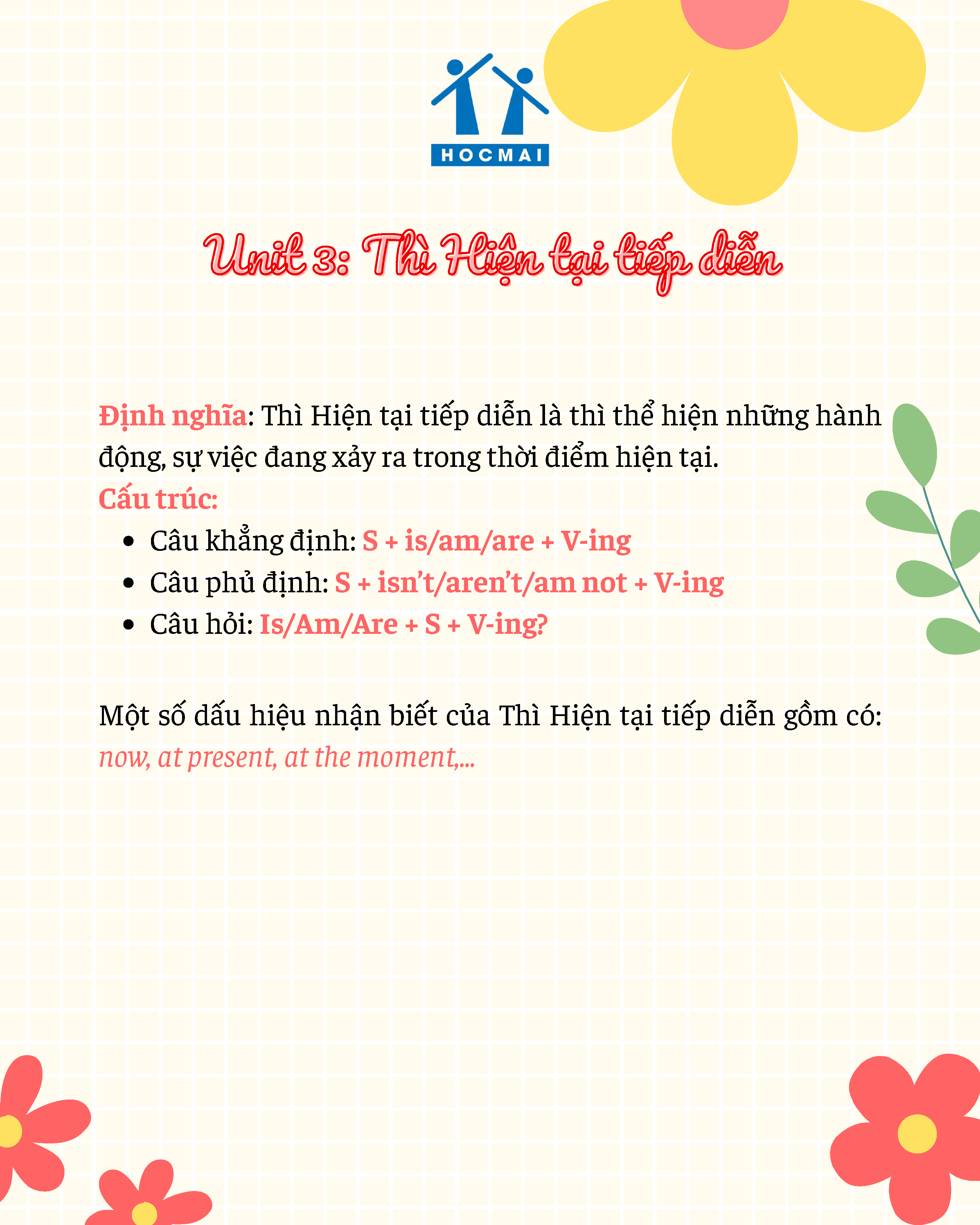 HOCMAI

Unit 3: Thì Hiện tại tiếp diễn

Định nghĩa: Thì Hiện tại tiếp diễn là thì thể hiện những hành động, sự việc đang xảy ra trong thời điểm hiện tại.

Cấu trúc:

• Câu khẳng định: S + is/am/are + V-ing
• Câu phủ định: S + isn't/aren't/am not + V-ing
• Câu hỏi: Is/Am/Are + S + V-ing?

Một số dấu hiệu nhận biết của Thì Hiện tại tiếp diễn gồm có: now, at present, at the moment,...